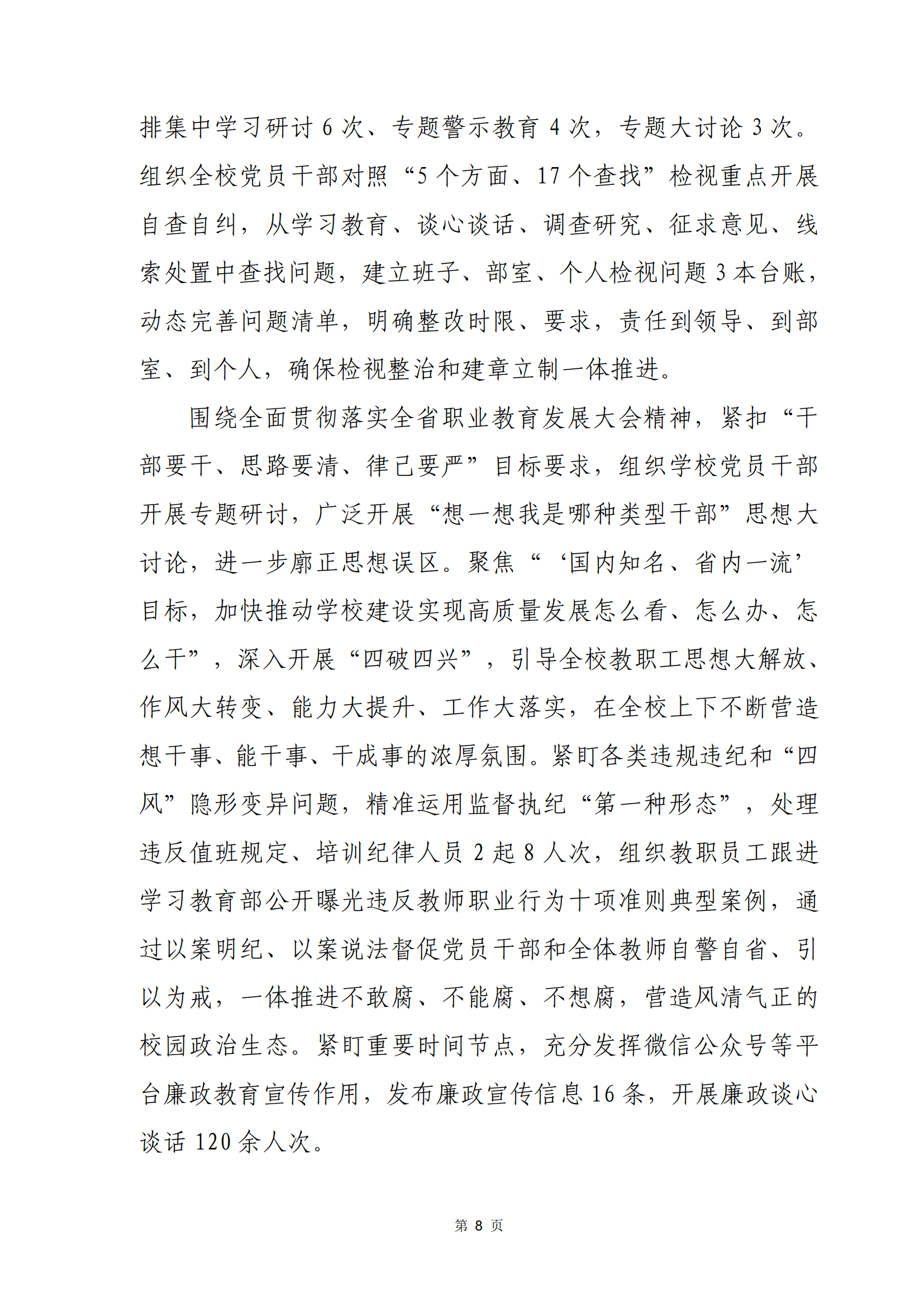 排集中学习研讨 6 次、专题警示教育 4 次，专题大讨论 3 次。组织全校党员干部对照“5 个方面、17 个查找”检视重点开展自查自纠，从学习教育、谈心谈话、调查研究、征求意见、线索处置中查找问题，建立班子、部室、个人检视问题 3 本台账，动态完善问题清单，明确整改时限、要求，责任到领导、到部室、到个人，确保检视整治和建章立制一体推进。

围绕全面贯彻落实全省职业教育发展大会精神，紧扣“干部要干、思路要清、律己要严”目标要求，组织学校党员干部开展专题研讨，广泛开展“想一想我是哪种类型干部”思想大讨论，进一步廓正思想误区。聚焦“‘国内知名、省内一流’目标，加快推动学校建设实现高质量发展怎么看、怎么办、怎么干”，深入开展“四破四兴”，引导全校教职工思想大解放、作风大转变、能力大提升、工作大落实，在全校上下不断营造想干事、能干事、干成事的浓厚氛围。紧盯各类违规违纪和“四风”隐形变异问题，精准运用监督执纪“第一种形态”，处理违反值班规定、培训纪律人员 2 起 8 人次，组织教职员工跟进学习教育部公开曝光违反教师职业行为十项准则典型案例，通过以案明纪、以案说法督促党员干部和全体教师自警自省、引以为戒，一体推进不敢腐、不能腐、不想腐，营造风清气正的校园政治生态。紧盯重要时间节点，充分发挥微信公众号等平台廉政教育宣传作用，发布廉政宣传信息 16 条，开展廉政谈心谈话 120 余人次。

第 8 页